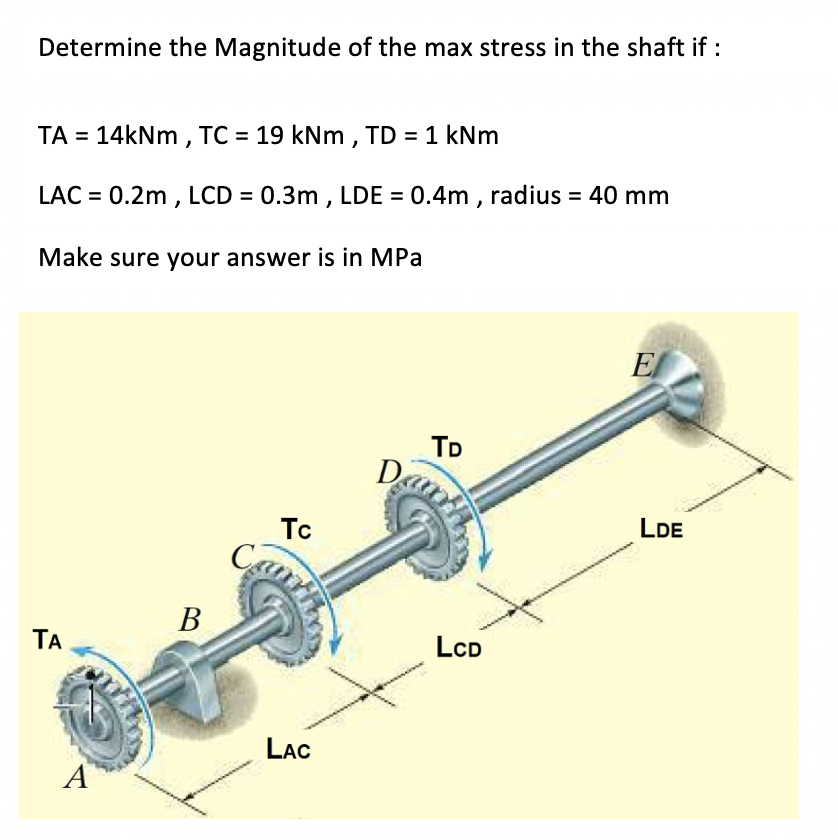 Determine the Magnitude of the max stress in the shaft if :

TA = 14kNm , TC = 19 kNm , TD = 1 kNm

LAC = 0.2m , LCD = 0.3m , LDE = 0.4m , radius = 40 mm

Make sure your answer is in MPa

E

TD

D

TC

LDE

C

B

TA

LCD

LAC

A